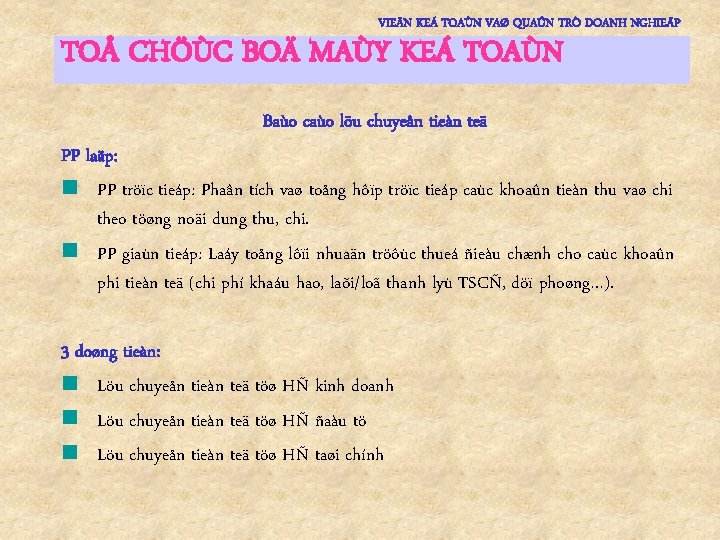 VIEÄN KEÁ TOAÙN VAØ QUAÛN TRÒ DOANH NGHIEÄP

TOÅ CHÖÙC BOÄ MAÙY KEÁ TOAÙN

Baùo caùo löu chuyeån tieàn teä

PP laäp:

PP tröïc tieáp: Phaân tích vaø toång hôïp tröïc tieáp caùc khoaûn tieàn thu vaø chi theo töøng noäi dung thu, chi.

PP giaùn tieáp: Laáy toång lôïi nhuaän tröôùc thueá ñieàu chænh cho caùc khoaûn phi tieàn teä (chi phí khaáu hao, laõi/loã thanh lyù TSCÑ, döï phoøng...).

3 doøng tieàn:

Löu chuyeån tieàn teä töø HÑ kinh doanh

Löu chuyeån tieàn teä töø HÑ ñaàu tö

Löu chuyeån tieàn teä töø HÑ taøi chính